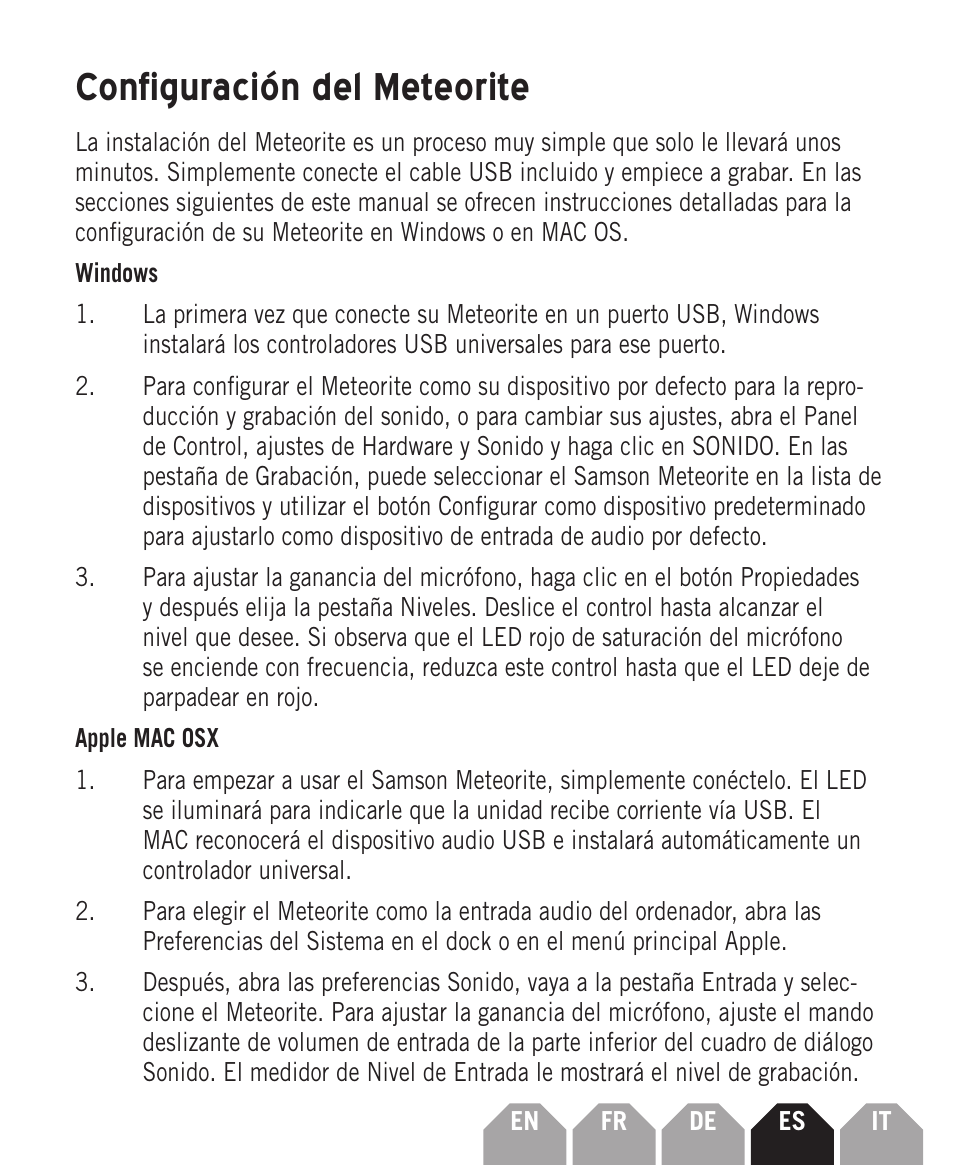 Configuración del Meteorite

La instalación del Meteorite es un proceso muy simple que solo le llevará unos minutos. Simplemente conecte el cable USB incluido y empiece a grabar. En las secciones siguientes de este manual se ofrecen instrucciones detalladas para la configuración de su Meteorite en Windows o en MAC OS.

Windows

1. La primera vez que conecte su Meteorite en un puerto USB, Windows instalará los controladores USB universales para ese puerto.

2. Para configurar el Meteorite como su dispositivo por defecto para la reproducción y grabación del sonido, o para cambiar sus ajustes, abra el Panel de Control, ajustes de Hardware y Sonido y haga clic en SONIDO. En las pestaña de Grabación, puede seleccionar el Samson Meteorite en la lista de dispositivos y utilizar el botón Configurar como dispositivo predeterminado para ajustarlo como dispositivo de entrada de audio por defecto.

3. Para ajustar la ganancia del micrófono, haga clic en el botón Propiedades y después elija la pestaña Niveles. Deslice el control hasta alcanzar el nivel que desee. Si observa que el LED rojo de saturación del micrófono se enciende con frecuencia, reduzca este control hasta que el LED deje de parpadear en rojo.

Apple MAC OSX

1. Para empezar a usar el Samson Meteorite, simplemente conéctelo. El LED se iluminará para indicarle que la unidad recibe corriente vía USB. El MAC reconocerá el dispositivo audio USB e instalará automáticamente un controlador universal.

2. Para elegir el Meteorite como la entrada audio del ordenador, abra las Preferencias del Sistema en el dock o en el menú principal Apple.

3. Después, abra las preferencias Sonido, vaya a la pestaña Entrada y seleccione el Meteorite. Para ajustar la ganancia del micrófono, ajuste el mando deslizante de volumen de entrada de la parte inferior del cuadro de diálogo Sonido. El medidor de Nivel de Entrada le mostrará el nivel de grabación.

EN FR DE ES IT